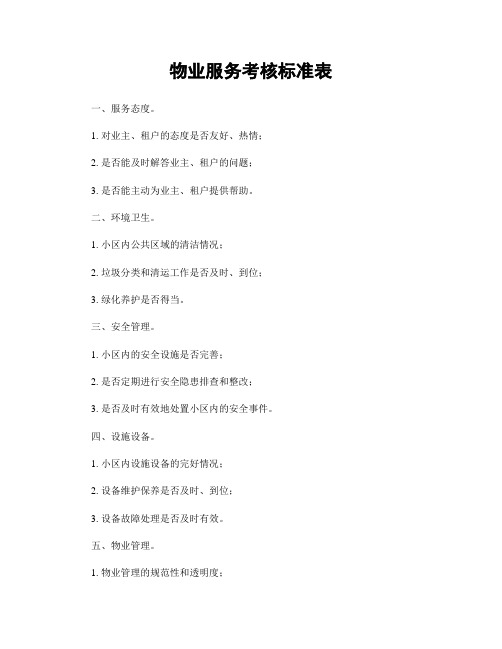 物业服务考核标准表

一、服务态度。

1. 对业主、租户的态度是否友好、热情；

2. 是否能及时解答业主、租户的问题；

3. 是否能主动为业主、租户提供帮助。

二、环境卫生。

1. 小区内公共区域的清洁情况；

2. 垃圾分类和清运工作是否及时、到位；

3. 绿化养护是否得当。

三、安全管理。

1. 小区内的安全设施是否完善；

2. 是否定期进行安全隐患排查和整改；

3. 是否及时有效地处置小区内的安全事件。

四、设施设备。

1. 小区内设施设备的完好情况；

2. 设备维护保养是否及时、到位；

3. 设备故障处理是否及时有效。

五、物业管理。

1. 物业管理的规范性和透明度；